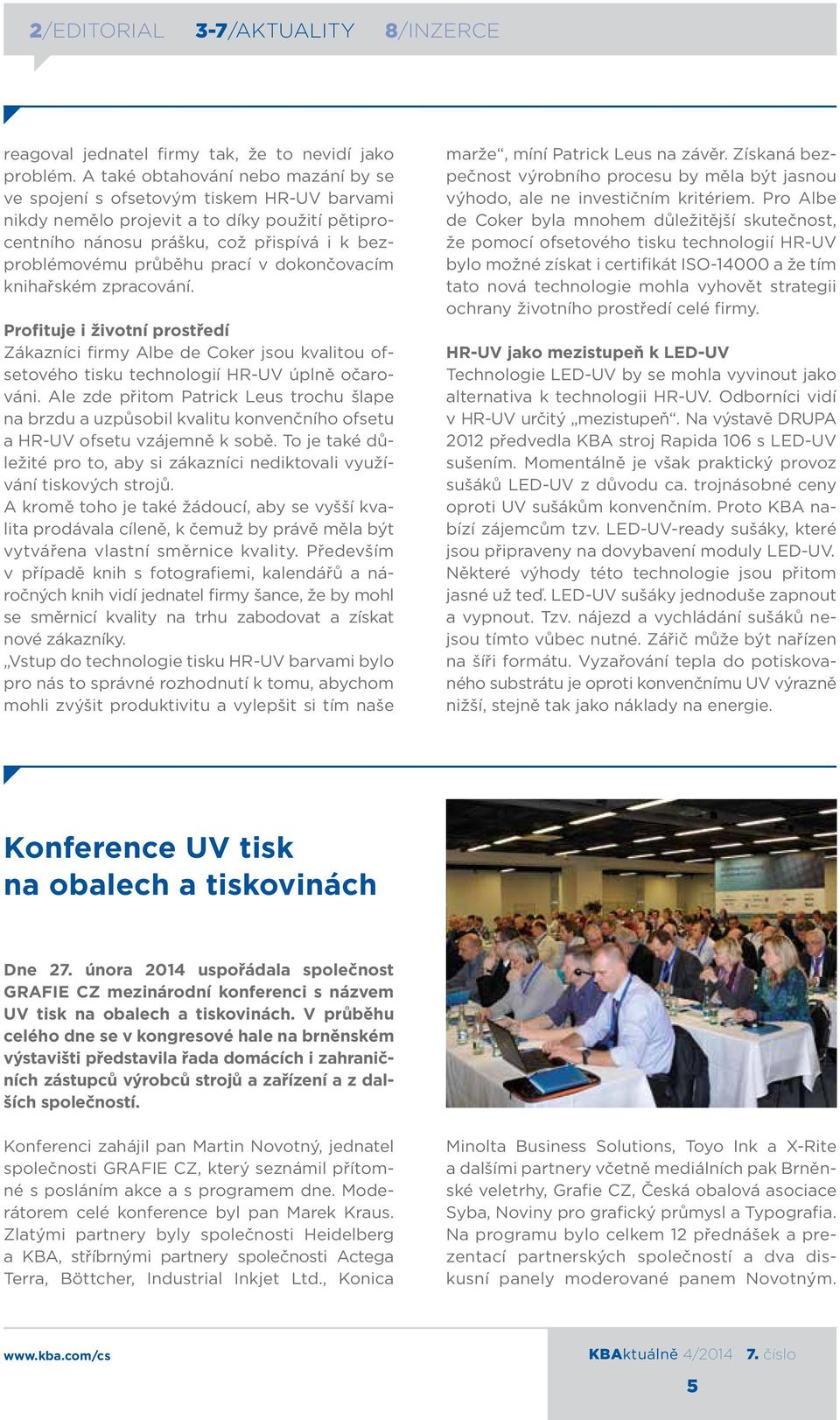 2/EDITORIAL 3-7/AKTUALITY 8/INZERCE

reagoval jednatel firmy tak, že to nevidí jako problém. A také obtahování nebo mazání by se ve spojení s ofsetovým tiskem HR-UV barvami nikdy nemělo projevit a to díky použití pětiprocentního nánosu prášku, což přispívá i k bezproblémovému průběhu prací v dokončovacím knihařském zpracování.

Profituje i životní prostředí
Zákazníci firmy Albe de Coker jsou kvalitou ofsetového tisku technologií HR-UV úplně očarováni. Ale zde přitom Patrick Leus trochu šlape na brzdu a uzpůsobil kvalitu konvenčního ofsetu a HR-UV ofsetu vzájemně k sobě. To je také důležité pro to, aby si zákazníci nediktovali využívání tiskových strojů.
A kromě toho je také žádoucí, aby se vyšší kvalita prodávala cíleně, k čemuž by právě měla být vytvářena vlastní směrnice kvality. Především v případě knih s fotografiemi, kalendářů a náročných knih vidí jednatel firmy šance, že by mohl se směrnicí kvality na trhu zabodovat a získat nové zákazníky.
„Vstup do technologie tisku HR-UV barvami bylo pro nás to správné rozhodnutí k tomu, abychom mohli zvýšit produktivitu a vylepšit si tím naše marže“, míní Patrick Leus na závěr. Získaná bezpečnost výrobního procesu by měla být jasnou výhodo, ale ne investičním kritériem. Pro Albe de Coker byla mnohem důležitější skutečnost, že pomocí ofsetového tisku technologií HR-UV bylo možné získat i certifikát ISO-14000 a že tím tato nová technologie mohla vyhovět strategii ochrany životního prostředí celé firmy.

HR-UV jako mezistupeň k LED-UV
Technologie LED-UV by se mohla vyvinout jako alternativa k technologii HR-UV. Odborníci vidí v HR-UV určitý „mezistupeň“. Na výstavě DRUPA 2012 předvedla KBA stroj Rapida 106 s LED-UV sušením. Momentálně je však praktický provoz sušáků LED-UV z důvodu ca. trojnásobné ceny oproti UV sušákům konvenčním. Proto KBA nabízí zájemcům tzv. LED-UV-ready sušáky, které jsou připraveny na dovybavení moduly LED-UV. Některé výhody této technologie jsou přitom jasné už teď. LED-UV sušáky jednoduše zapnout a vypnout. Tzv. nájezd a vychládání sušáků nejsou tímto vůbec nutné. Zářič může být nařízen na šíři formátu. Vyzařování tepla do potiskovaného substrátu je oproti konvenčnímu UV výrazně nižší, stejně tak jako náklady na energie.

Konference UV tisk na obalech a tiskovinách

Dne 27. února 2014 uspořádala společnost GRAFIE CZ mezinárodní konferenci s názvem UV tisk na obalech a tiskovinách. V průběhu celého dne se v kongresové hale na brněnském výstavišti představila řada domácích i zahraničních zástupců výrobců strojů a zařízení a z dalších společností.

Konferenci zahájil pan Martin Novotný, jednatel společnosti GRAFIE CZ, který seznámil přítomné s posláním akce a s programem dne. Moderátorem celé konference byl pan Marek Kraus. Zlatými partnery byly společnosti Heidelberg a KBA, stříbrnými partnery společnosti Actega Terra, Böttcher, Industrial Inkjet Ltd., Konica Minolta Business Solutions, Toyo Ink a X-Rite a dalšími partnery včetně mediálních pak Brněnské veletrhy, Grafie CZ, Česká obalová asociace Syba, Noviny pro grafický průmysl a Typografia. Na programu bylo celkem 12 přednášek a prezentací partnerských společností a dva diskusní panely moderované panem Novotným.

www.kba.com/cs KBAktuálně 4/2014 7. číslo
5